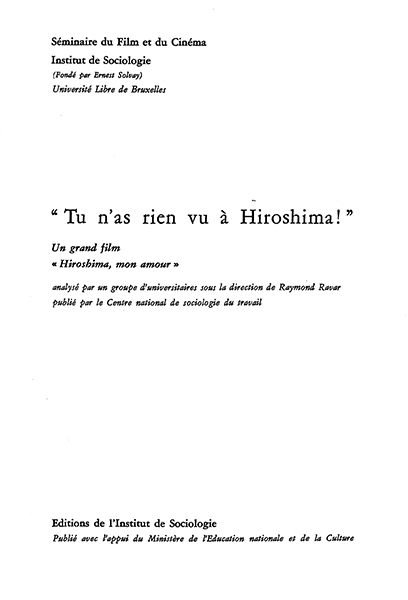 Séminaire du Film et du Cinéma
Institut de Sociologie
(Fondé par Ernest Solvay)
Université Libre de Bruxelles

“ Tu n'as rien vu à Hiroshima! ”

Un grand film
« Hiroshima, mon amour »

analysé par un groupe d'universitaires sous la direction de Raymond Ravar
publié par le Centre national de sociologie du travail

Editions de l'Institut de Sociologie
Publié avec l'appui du Ministère de l'Education nationale et de la Culture